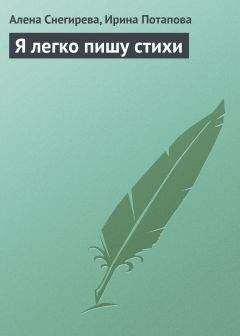 Алена Снегирева, Ирина Потапова

Я легко пишу стихи